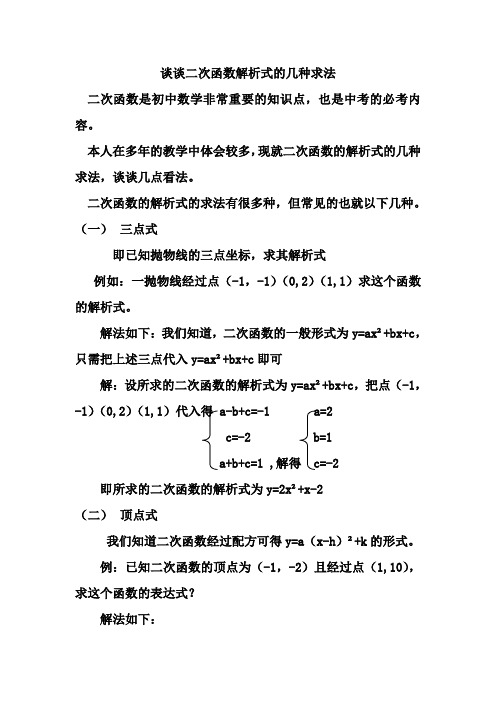 谈谈二次函数解析式的几种求法

二次函数是初中数学非常重要的知识点，也是中考的必考内容。

本人在多年的教学中体会较多，现就二次函数的解析式的几种求法，谈谈几点看法。

二次函数的解析式的求法有很多种，但常见的也就以下几种。

（一） 三点式

即已知抛物线的三点坐标，求其解析式

例如：一抛物线经过点（-1，-1）(0,2)（1,1）求这个函数的解析式。

解法如下：我们知道，二次函数的一般形式为 $y=ax^2+bx+c$，只需把上述三点代入 $y=ax^2+bx+c$ 即可

解：设所求的二次函数的解析式为 $y=ax^2+bx+c$，把点（-1，-1）(0,2)（1,1）代入得 $\begin{cases} a-b+c=-1 \\ c=-2 \\ a+b+c=1 \end{cases}$，解得 $\begin{cases} a=2 \\ b=1 \\ c=-2 \end{cases}$

即所求的二次函数的解析式为 $y=2x^2+x-2$

（二） 顶点式

我们知道二次函数经过配方可得 $y=a（x-h）^2+k$ 的形式。

例：已知二次函数的顶点为（-1，-2）且经过点（1,10），求这个函数的表达式？

解法如下：